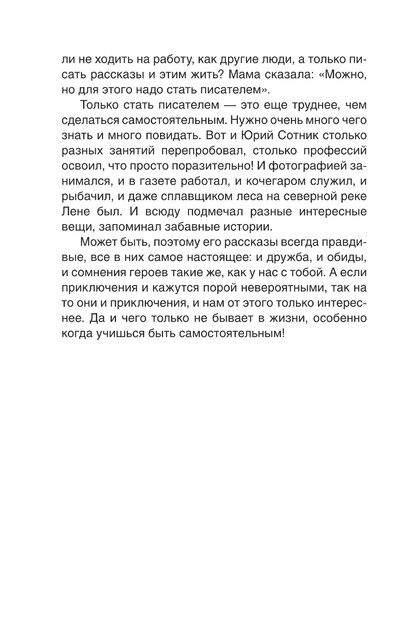 ли не ходить на работу, как другие люди, а только писать рассказы и этим жить? Мама сказала: «Можно, но для этого надо стать писателем».

Только стать писателем — это еще труднее, чем сделаться самостоятельным. Нужно очень много чего знать и много повидать. Вот и Юрий Сотник столько разных занятий перепробовал, столько профессий освоил, что просто поразительно! И фотографией занимался, и в газете работал, и кочегаром служил, и рыбачил, и даже сплавщиком леса на северной реке Лене был. И всюду подмечал разные интересные вещи, запоминал забавные истории.

Может быть, поэтому его рассказы всегда правдивые, все в них самое настоящее: и дружба, и обиды, и сомнения героев такие же, как у нас с тобой. А если приключения и кажутся порой невероятными, так на то они и приключения, и нам от этого только интереснее. Да и чего только не бывает в жизни, особенно когда учишься быть самостоятельным!